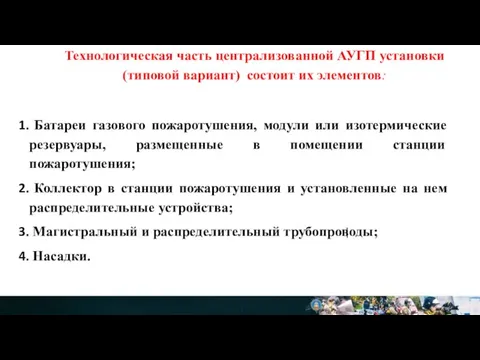 Технологическая часть централизованной АУГП установки (типовой вариант) состоит их элементов:

1. Батареи газового пожаротушения, модули или изотермические резервуары, размещенные в помещении станции пожаротушения;

2. Коллектор в станции пожаротушения и установленные на нем распределительные устройства;

3. Магистральный и распределительный трубопроводы;

4. Насадки.